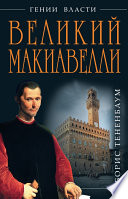 ГЕНИИ ВЛАСТИ

ВЕЛИКИЙ МАКИАВЕЛЛИ

БОРИС ТЕНЕНБАУМ